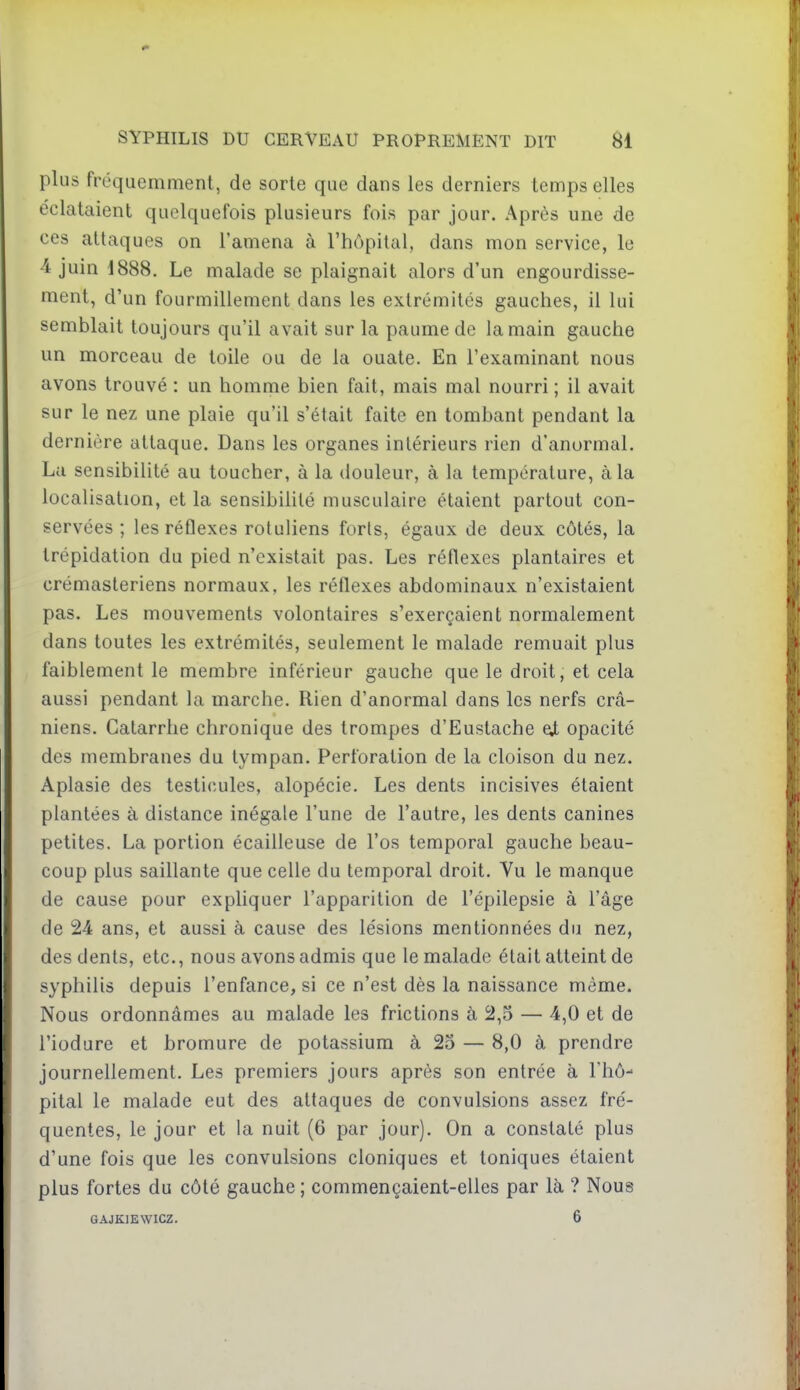 SYPHILIS DU CERVEAU PROPREMENT DIT 81

plus fréquemment, de sorte que dans les derniers temps elles éclataient quelquefois plusieurs fois par jour. Après une de ces attaques on l'amena à l'hôpital, dans mon service, le 4 juin 1888. Le malade se plaignait alors d'un engourdissement, d'un fourmillement dans les extrémités gauches, il lui semblait toujours qu'il avait sur la paume de la main gauche un morceau de toile ou de la ouate. En l'examinant nous avons trouvé : un homme bien fait, mais mal nourri ; il avait sur le nez une plaie qu'il s'était faite en tombant pendant la dernière attaque. Dans les organes intérieurs rien d'anormal. La sensibilité au toucher, à la douleur, à la température, à la localisation, et la sensibilité musculaire étaient partout conservées ; les réflexes rotuliens forts, égaux de deux côtés, la trépidation du pied n'existait pas. Les réflexes plantaires et crémasteriens normaux, les réflexes abdominaux n'existaient pas. Les mouvements volontaires s'exerçaient normalement dans toutes les extrémités, seulement le malade remuait plus faiblement le membre inférieur gauche que le droit, et cela aussi pendant la marche. Rien d'anormal dans les nerfs crâniens. Catarrhe chronique des trompes d'Eustache et opacité des membranes du tympan. Perforation de la cloison du nez. Aplasie des testicules, alopécie. Les dents incisives étaient plantées à distance inégale l'une de l'autre, les dents canines petites. La portion écailleuse de l'os temporal gauche beaucoup plus saillante que celle du temporal droit. Vu le manque de cause pour expliquer l'apparition de l'épilepsie à l'âge de 24 ans, et aussi à cause des lésions mentionnées du nez, des dents, etc., nous avons admis que le malade était atteint de syphilis depuis l'enfance, si ce n'est dès la naissance même. Nous ordonnâmes au malade les frictions à 2,5 — 4,0 et de l'iodure et bromure de potassium à 25 — 8,0 à prendre journellement. Les premiers jours après son entrée à l'hôpital le malade eut des attaques de convulsions assez fréquentes, le jour et la nuit (6 par jour). On a constaté plus d'une fois que les convulsions cloniques et toniques étaient plus fortes du côté gauche ; commençaient-elles par là ? Nous

GAJKIEWICZ. 6